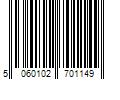 5 060102 701149